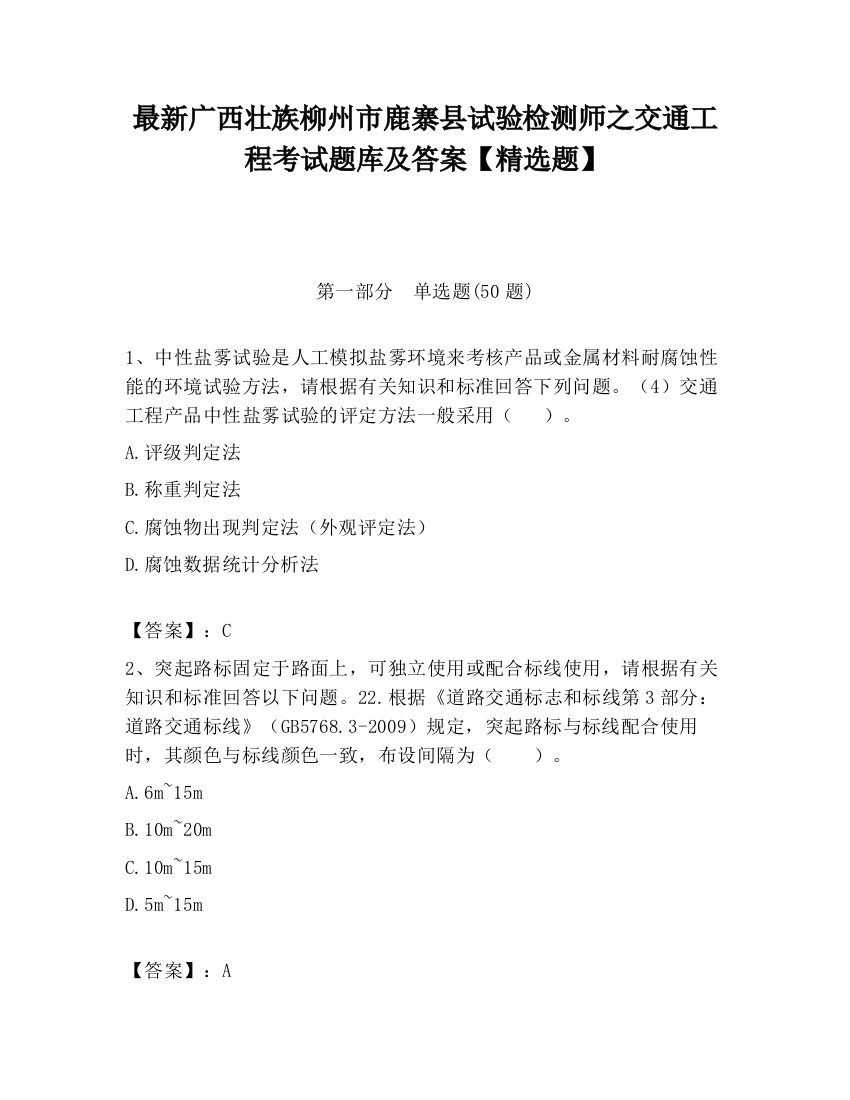 最新广西壮族柳州市鹿寨县试验检测师之交通工程考试题库及答案【精选题】

第一部分　单选题(50 题)

1、中性盐雾试验是人工模拟盐雾环境来考核产品或金属材料耐腐蚀性能的环境试验方法，请根据有关知识和标准回答下列问题。（4）交通工程产品中性盐雾试验的评定方法一般采用（　　）。

A.评级判定法

B.称重判定法

C.腐蚀物出现判定法（外观评定法）

D.腐蚀数据统计分析法

【答案】：C

2、突起路标固定于路面上，可独立使用或配合标线使用，请根据有关知识和标准回答以下问题。22.根据《道路交通标志和标线第 3 部分：道路交通标线》（GB5768.3-2009）规定，突起路标与标线配合使用时，其颜色与标线颜色一致，布设间隔为（　　）。

A.6m~15m

B.10m~20m

C.10m~15m

D.5m~15m

【答案】：A